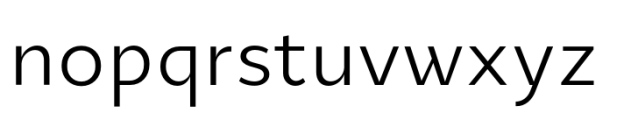 nopqrstuvwxyz